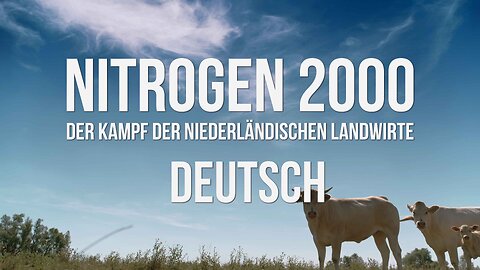 NITROGEN 2000
DER KAMPF DER NIEDERLÄNDISCHEN LANDWIRTE
DEUTSCH